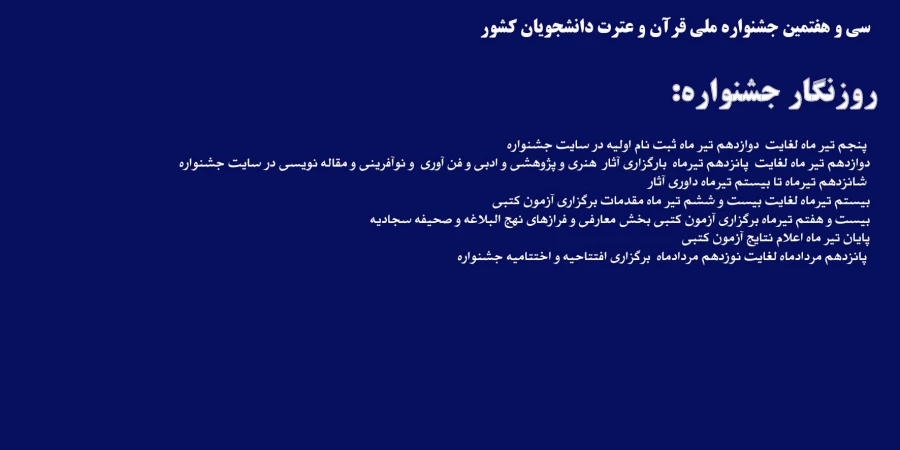 سی و هفتمین جشنواره ملی قرآن و عترت دانشجویان کشور

روزنگار جشنواره:

پنجم تیر ماه لغایت دوازدهم تیر ماه ثبت نام اولیه در سایت جشنواره
دوازدهم تیر ماه لغایت پانزدهم تیرماه بارگزاری آثار هنری و پژوهشی و ادبی و فن آوری و نوآفرینی و مقاله نویسی در سایت جشنواره
شانزدهم تیرماه تا بیستم تیرماه داوری آثار
بیستم تیرماه لغایت بیست و ششم تیر ماه مقدمات برگزاری آزمون کتبی
بیست و هفتم تیرماه برگزاری آزمون کتبی بخش معارفی و فرازهای نهج البلاغه و صحیفه سجادیه
پایان تیر ماه اعلام نتایج آزمون کتبی
پانزدهم مردادماه لغایت نوزدهم مردادماه برگزاری افتتاحیه و اختتامیه جشنواره